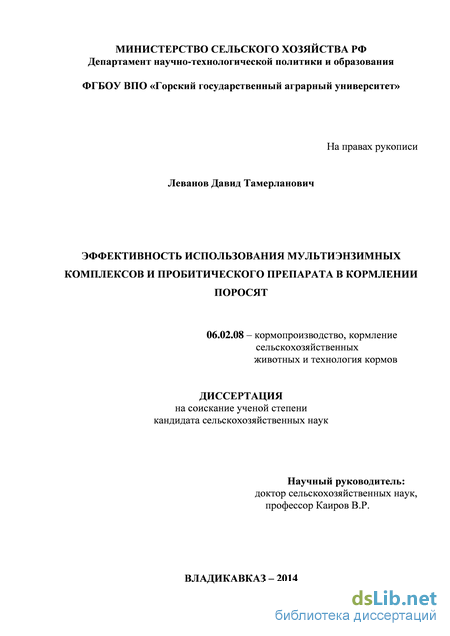 МИНИСТЕРСТВО СЕЛЬСКОГО ХОЗЯЙСТВА РФ
Департамент научно-технологической политики и образования

ФГБОУ ВПО «Горский государственный аграрный университет»

На правах рукописи

Леванов Давид Тамерланович

ЭФФЕКТИВНОСТЬ ИСПОЛЬЗОВАНИЯ МУЛЬТИЭНЗИМНЫХ КОМПЛЕКСОВ И ПРОБИТИЧЕСКОГО ПРЕПАРАТА В КОРМЛЕНИИ ПОРОСЯТ

06.02.08 – кормопроизводство, кормление сельскохозяйственных животных и технология кормов

ДИССЕРТАЦИЯ
на соискание ученой степени
кандидата сельскохозяйственных наук

Научный руководитель:
доктор сельскохозяйственных наук,
профессор Каиров В.Р.

ВЛАДИКАВКАЗ – 2014

dsLib.net
библиотека диссертаций